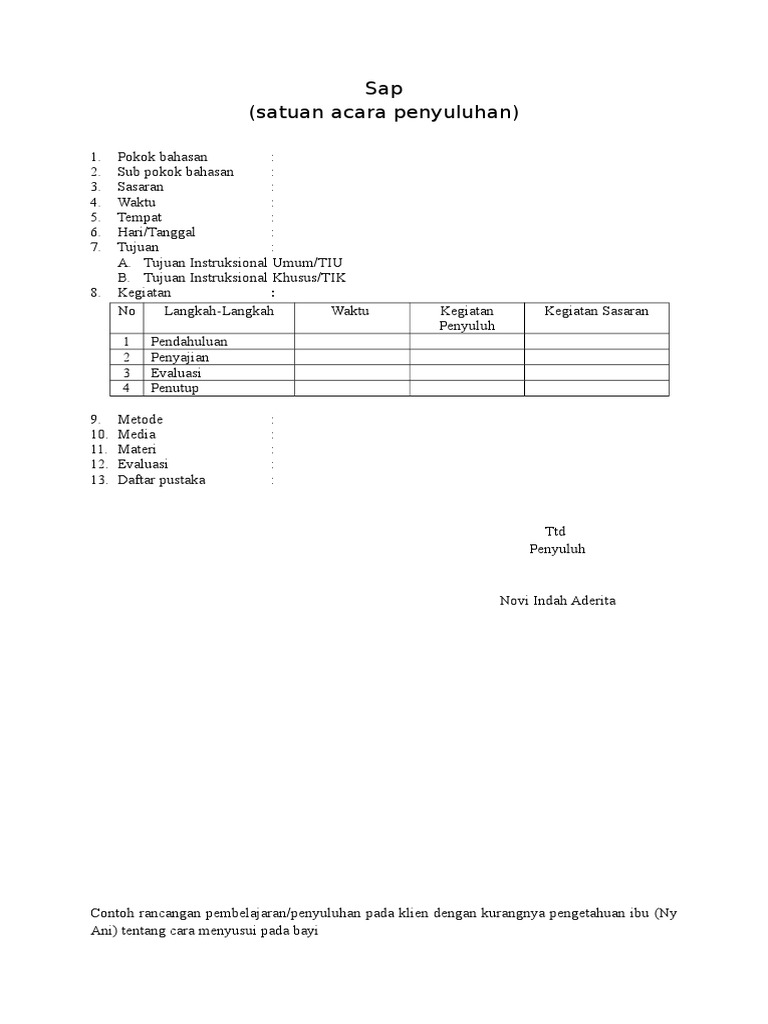 Sap
(satuan acara penyuluhan)

1. Pokok bahasan :
2. Sub pokok bahasan :
3. Sasaran :
4. Waktu :
5. Tempat :
6. Hari/Tanggal :
7. Tujuan :
A. Tujuan Instruksional Umum/TIU
B. Tujuan Instruksional Khusus/TIK
8. Kegiatan :

| No | Langkah-Langkah | Waktu | Kegiatan Penyuluh | Kegiatan Sasaran |
|---|---|---|---|---|
| 1 | Pendahuluan | | | |
| 2 | Penyajian | | | |
| 3 | Evaluasi | | | |
| 4 | Penutup | | | |

9. Metode :
10. Media :
11. Materi :
12. Evaluasi :
13. Daftar pustaka :

Ttd
Penyuluh

Novi Indah Aderita

Contoh rancangan pembelajaran/penyuluhan pada klien dengan kurangnya pengetahuan ibu (Ny Ani) tentang cara menyusui pada bayi